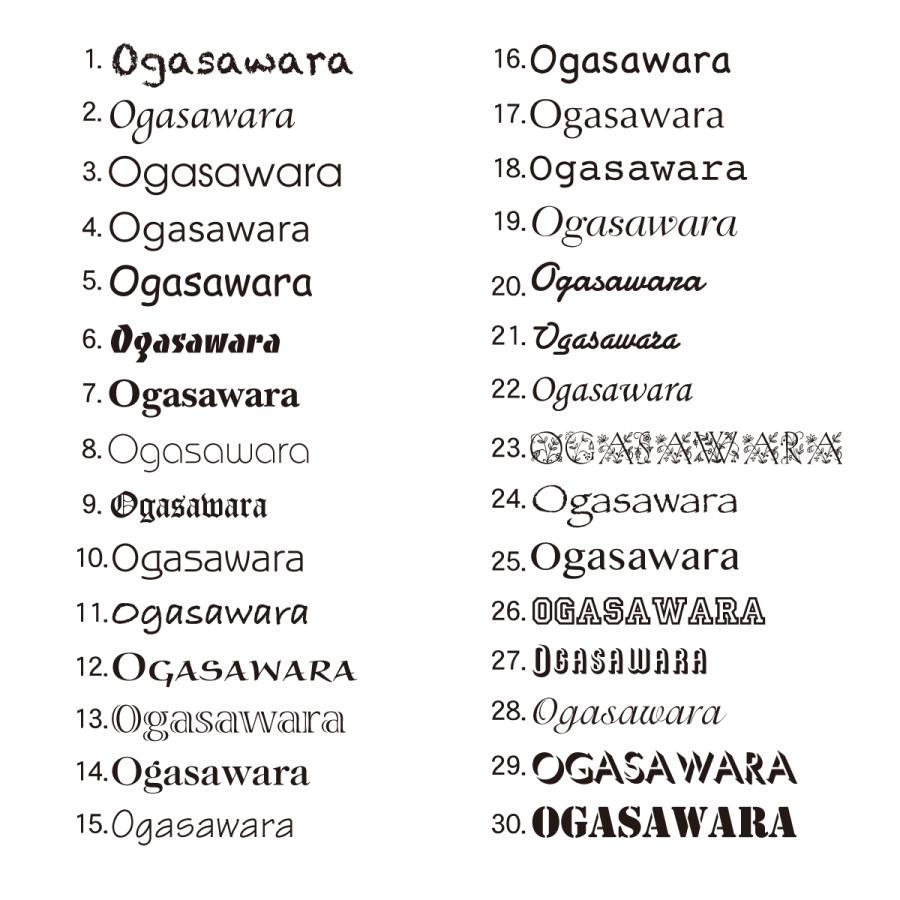 1. Ogasawara
2. Ogasawara
3. Ogasawara
4. Ogasawara
5. Ogasawara
6. Ogasawara
7. Ogasawara
8. Ogasawara
9. Ogasawara
10. Ogasawara
11. Ogasawara
12. OGASAWARA
13. Ogasawara
14. Ogasawara
15. Ogasawara

16. Ogasawara
17. Ogasawara
18. Ogasawara
19. Ogasawara
20. Ogasawara
21. Ogasawara
22. Ogasawara
23. OGASAWARA
24. Ogasawara
25. Ogasawara
26. OGASAWARA
27. OGASAWARA
28. Ogasawara
29. OGASAWARA
30. OGASAWARA